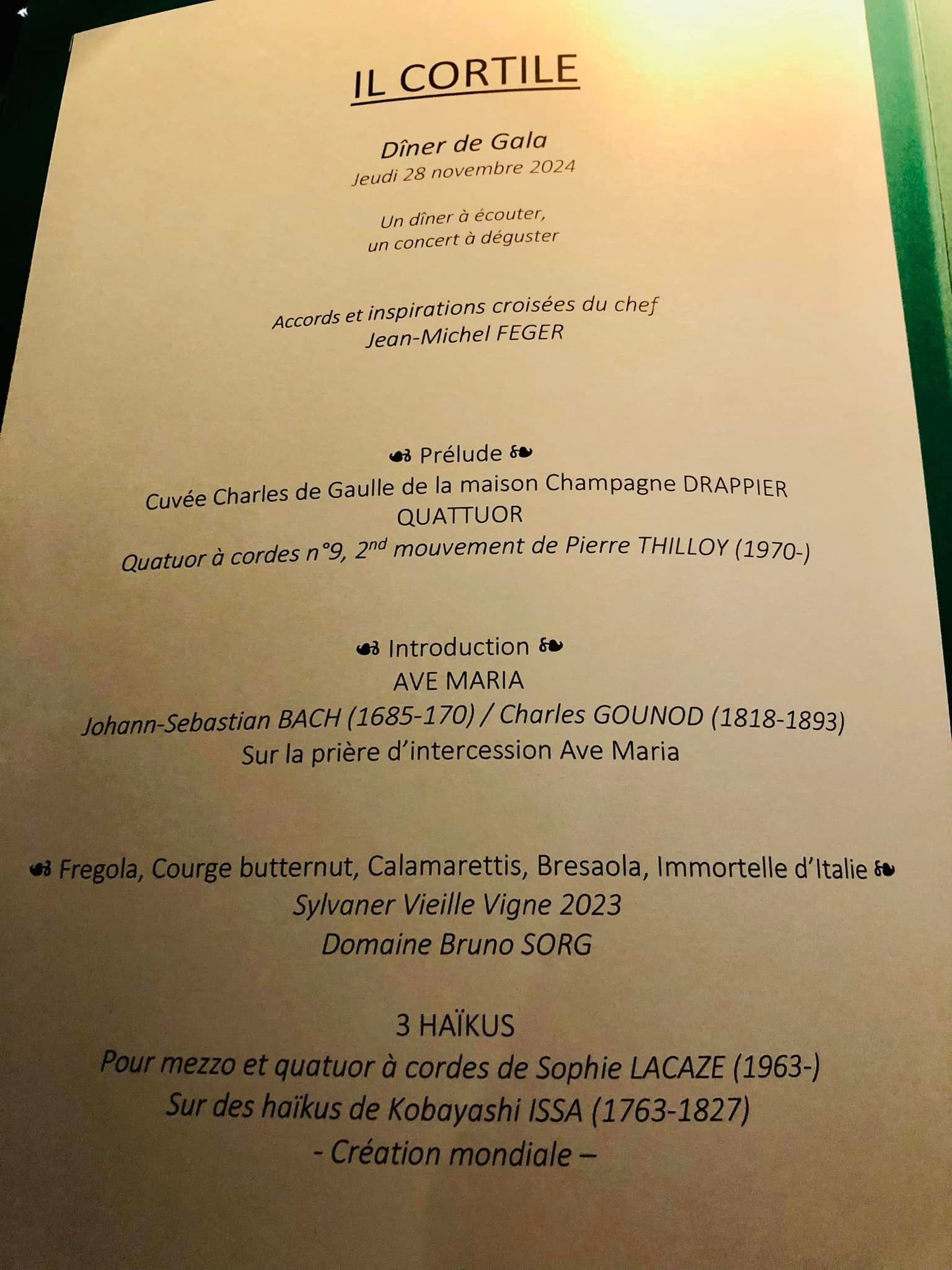 IL CORTILE

Dîner de Gala
Jeudi 28 novembre 2024

Un dîner à écouter,
un concert à déguster

Accords et inspirations croisées du chef
Jean-Michel FEGER

☙ Prélude ❧
Cuvée Charles de Gaulle de la maison Champagne DRAPPIER
QUATTUOR
Quatuor à cordes n°9, 2$^{nd}$ mouvement de Pierre THILLOY (1970-)

☙ Introduction ❧
AVE MARIA
Johann-Sebastian BACH (1685-170) / Charles GOUNOD (1818-1893)
Sur la prière d'intercession Ave Maria

☙ Fregola, Courge butternut, Calamarettis, Bresaola, Immortelle d'Italie ❧
Sylvaner Vieille Vigne 2023
Domaine Bruno SORG

3 HAÏKUS
Pour mezzo et quatuor à cordes de Sophie LACAZE (1963-)
Sur des haïkus de Kobayashi ISSA (1763-1827)
- Création mondiale –